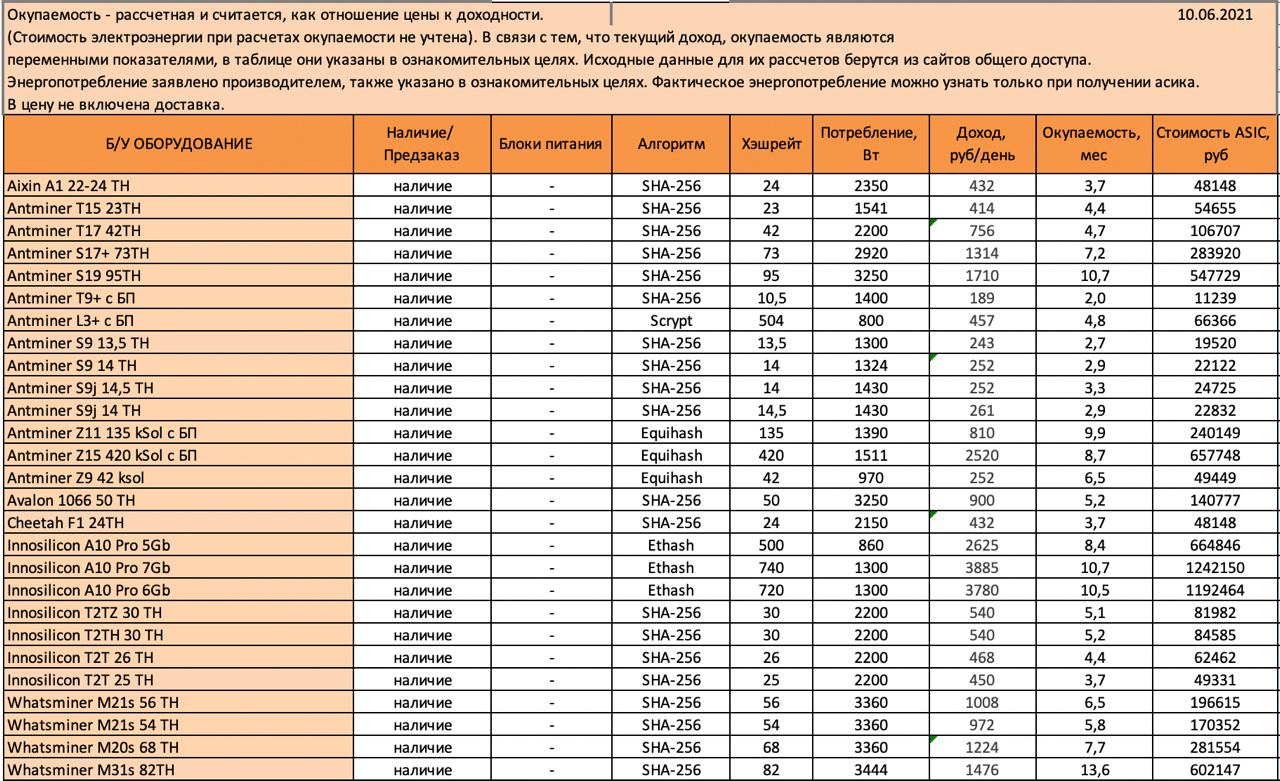 Окупаемость - рассчетная и считается, как отношение цены к доходности. 10.06.2021
(Стоимость электроэнергии при расчетах окупаемости не учтена). В связи с тем, что текущий доход, окупаемость являются переменными показателями, в таблице они указаны в ознакомительных целях. Исходные данные для их рассчетов берутся из сайтов общего доступа.
Энергопотребление заявлено производителем, также указано в ознакомительных целях. Фактическое энергопотребление можно узнать только при получении асика.
В цену не включена доставка.

| Б/У ОБОРУДОВАНИЕ | Наличие/ Предзаказ | Блоки питания | Алгоритм | Хэшрейт | Потребление, Вт | Доход, руб/день | Окупаемость, мес | Стоимость ASIC, руб |
|---|---|---|---|---|---|---|---|---|
| Aixin A1 22-24 TH | наличие | - | SHA-256 | 24 | 2350 | 432 | 3,7 | 48148 |
| Antminer T15 23TH | наличие | - | SHA-256 | 23 | 1541 | 414 | 4,4 | 54655 |
| Antminer T17 42TH | наличие | - | SHA-256 | 42 | 2200 | 756 | 4,7 | 106707 |
| Antminer S17+ 73TH | наличие | - | SHA-256 | 73 | 2920 | 1314 | 7,2 | 283920 |
| Antminer S19 95TH | наличие | - | SHA-256 | 95 | 3250 | 1710 | 10,7 | 547729 |
| Antminer T9+ с БП | наличие | - | SHA-256 | 10,5 | 1400 | 189 | 2,0 | 11239 |
| Antminer L3+ с БП | наличие | - | Scrypt | 504 | 800 | 457 | 4,8 | 66366 |
| Antminer S9 13,5 TH | наличие | - | SHA-256 | 13,5 | 1300 | 243 | 2,7 | 19520 |
| Antminer S9 14 TH | наличие | - | SHA-256 | 14 | 1324 | 252 | 2,9 | 22122 |
| Antminer S9j 14,5 TH | наличие | - | SHA-256 | 14 | 1430 | 252 | 3,3 | 24725 |
| Antminer S9j 14 TH | наличие | - | SHA-256 | 14,5 | 1430 | 261 | 2,9 | 22832 |
| Antminer Z11 135 kSol с БП | наличие | - | Equihash | 135 | 1390 | 810 | 9,9 | 240149 |
| Antminer Z15 420 kSol с БП | наличие | - | Equihash | 420 | 1511 | 2520 | 8,7 | 657748 |
| Antminer Z9 42 ksol | наличие | - | Equihash | 42 | 970 | 252 | 6,5 | 49449 |
| Avalon 1066 50 TH | наличие | - | SHA-256 | 50 | 3250 | 900 | 5,2 | 140777 |
| Cheetah F1 24TH | наличие | - | SHA-256 | 24 | 2150 | 432 | 3,7 | 48148 |
| Innosilicon A10 Pro 5Gb | наличие | - | Ethash | 500 | 860 | 2625 | 8,4 | 664846 |
| Innosilicon A10 Pro 7Gb | наличие | - | Ethash | 740 | 1300 | 3885 | 10,7 | 1242150 |
| Innosilicon A10 Pro 6Gb | наличие | - | Ethash | 720 | 1300 | 3780 | 10,5 | 1192464 |
| Innosilicon T2TZ 30 TH | наличие | - | SHA-256 | 30 | 2200 | 540 | 5,1 | 81982 |
| Innosilicon T2TH 30 TH | наличие | - | SHA-256 | 30 | 2200 | 540 | 5,2 | 84585 |
| Innosilicon T2T 26 TH | наличие | - | SHA-256 | 26 | 2200 | 468 | 4,4 | 62462 |
| Innosilicon T2T 25 TH | наличие | - | SHA-256 | 25 | 2200 | 450 | 3,7 | 49331 |
| Whatsminer M21s 56 TH | наличие | - | SHA-256 | 56 | 3360 | 1008 | 6,5 | 196615 |
| Whatsminer M21s 54 TH | наличие | - | SHA-256 | 54 | 3360 | 972 | 5,8 | 170352 |
| Whatsminer M20s 68 TH | наличие | - | SHA-256 | 68 | 3360 | 1224 | 7,7 | 281554 |
| Whatsminer M31s 82TH | наличие | - | SHA-256 | 82 | 3444 | 1476 | 13,6 | 602147 |